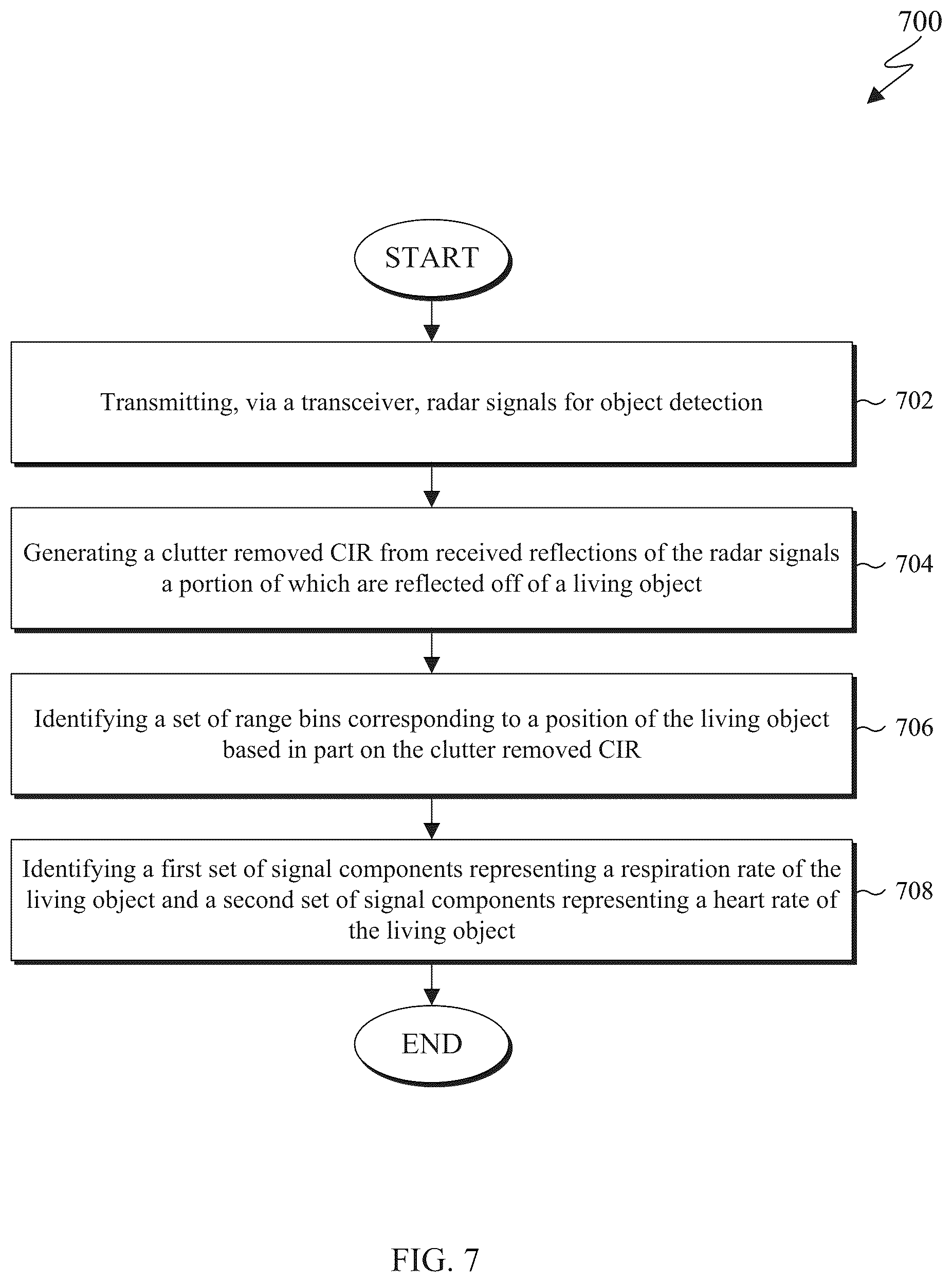 700

START

Transmitting, via a transceiver, radar signals for object detection

702

Generating a clutter removed CIR from received reflections of the radar signals a portion of which are reflected off of a living object

704

Identifying a set of range bins corresponding to a position of the living object based in part on the clutter removed CIR

706

Identifying a first set of signal components representing a respiration rate of the living object and a second set of signal components representing a heart rate of the living object

708

END

FIG. 7